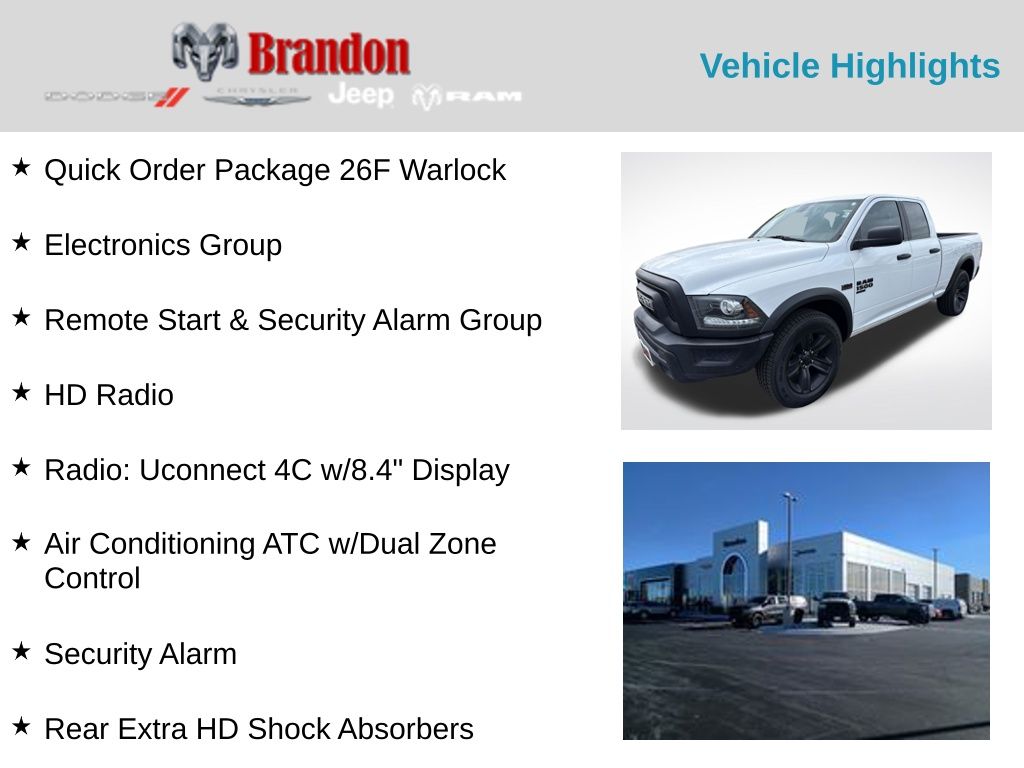 Brandon

DODGE CHRYSLER Jeep RAM

Vehicle Highlights

★ Quick Order Package 26F Warlock

★ Electronics Group

★ Remote Start & Security Alarm Group

★ HD Radio

★ Radio: Uconnect 4C w/8.4" Display

★ Air Conditioning ATC w/Dual Zone Control

★ Security Alarm

★ Rear Extra HD Shock Absorbers